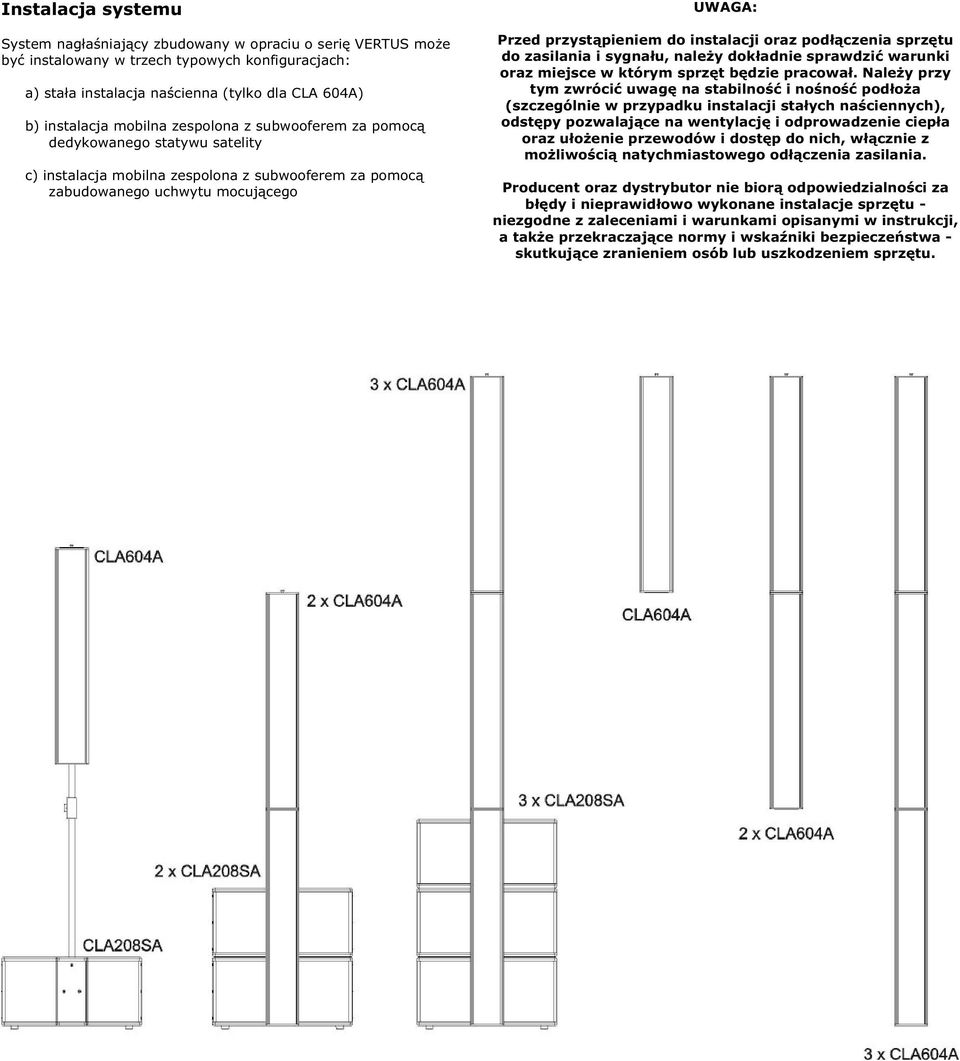 Instalacja systemu

System nagłaśniający zbudowany w opraciu o serię VERTUS może być instalowany w trzech typowych konfiguracjach:

a) stała instalacja naścienna (tylko dla CLA 604A)

b) instalacja mobilna zespolona z subwooferem za pomocą dedykowanego statywu satelity

c) instalacja mobilna zespolona z subwooferem za pomocą zabudowanego uchwytu mocującego

UWAGA:

Przed przystąpieniem do instalacji oraz podłączenia sprzętu do zasilania i sygnału, należy dokładnie sprawdzić warunki oraz miejsce w którym sprzęt będzie pracował. Należy przy tym zwrócić uwagę na stabilność i nośność podłoża (szczególnie w przypadku instalacji stałych naściennych), odstępy pozwalające na wentylację i odprowadzenie ciepła oraz ułożenie przewodów i dostęp do nich, włącznie z możliwością natychmiastowego odłączenia zasilania.

Producent oraz dystrybutor nie biorą odpowiedzialności za błędy i nieprawidłowo wykonane instalacje sprzętu - niezgodne z zaleceniami i warunkami opisanymi w instrukcji, a także przekraczające normy i wskaźniki bezpieczeństwa - skutkujące zranieniem osób lub uszkodzeniem sprzętu.

3 x CLA604A

CLA604A

2 x CLA604A

CLA604A

3 x CLA208SA

2 x CLA604A

2 x CLA208SA

CLA208SA

3 x CLA604A